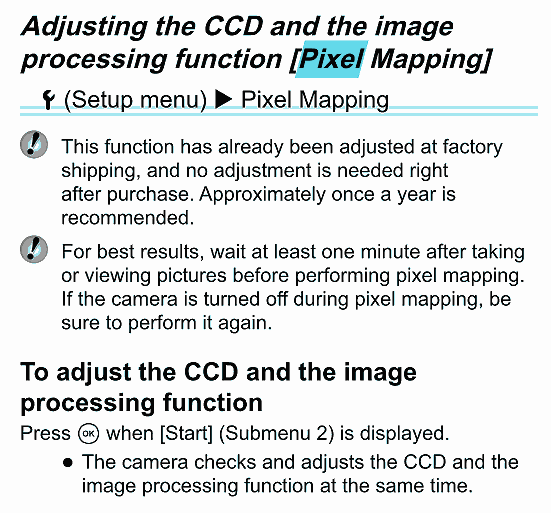 Adjusting the CCD and the image processing function [Pixel Mapping]

(Setup menu) ▶ Pixel Mapping

This function has already been adjusted at factory shipping, and no adjustment is needed right after purchase. Approximately once a year is recommended.

For best results, wait at least one minute after taking or viewing pictures before performing pixel mapping. If the camera is turned off during pixel mapping, be sure to perform it again.

To adjust the CCD and the image processing function

Press OK when [Start] (Submenu 2) is displayed.

● The camera checks and adjusts the CCD and the image processing function at the same time.